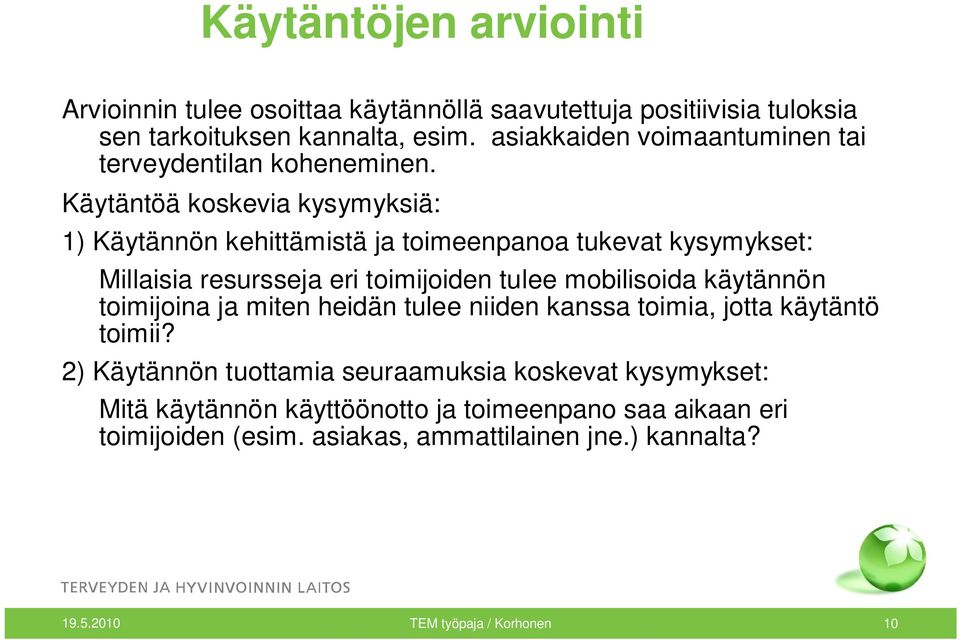 Käytäntöjen arviointi

Arvioinnin tulee osoittaa käytännöllä saavutettuja positiivisia tuloksia sen tarkoituksen kannalta, esim. asiakkaiden voimaantuminen tai terveydentilan koheneminen.

Käytäntöä koskevia kysymyksiä:

1) Käytännön kehittämistä ja toimeenpanoa tukevat kysymykset:

Millaisia resursseja eri toimijoiden tulee mobilisoida käytännön toimijoina ja miten heidän tulee niiden kanssa toimia, jotta käytäntö toimii?

2) Käytännön tuottamia seuraamuksia koskevat kysymykset:

Mitä käytännön käyttöönotto ja toimeenpano saa aikaan eri toimijoiden (esim. asiakas, ammattilainen jne.) kannalta?

TERVEYDEN JA HYVINVOINNIN LAITOS

19.5.2010

TEM työpaja / Korhonen

10